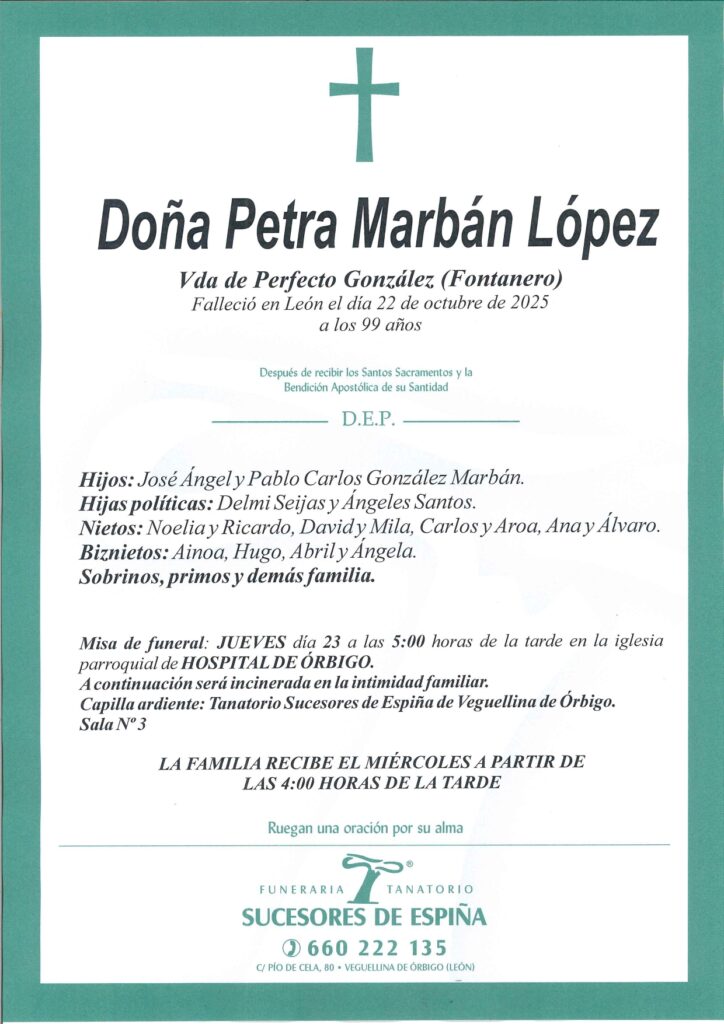 Doña Petra Marbán López

Vda de Perfecto González (Fontanero)
Falleció en León el día 22 de octubre de 2025
a los 99 años

Después de recibir los Santos Sacramentos y la
Bendición Apostólica de su Santidad

D.E.P.

Hijos: José Ángel y Pablo Carlos González Marbán.
Hijas políticas: Delmi Seijas y Ángeles Santos.
Nietos: Noelia y Ricardo, David y Mila, Carlos y Aroa, Ana y Álvaro.
Biznietos: Ainoa, Hugo, Abril y Ángela.
Sobrinos, primos y demás familia.

Misa de funeral: JUEVES día 23 a las 5:00 horas de la tarde en la iglesia parroquial de HOSPITAL DE ÓRBIGO.
A continuación será incinerada en la intimidad familiar.
Capilla ardiente: Tanatorio Sucesores de Espiña de Veguellina de Órbigo.
Sala Nº 3

LA FAMILIA RECIBE EL MIÉRCOLES A PARTIR DE
LAS 4:00 HORAS DE LA TARDE

Ruegan una oración por su alma

FUNERARIA TANATORIO
SUCESORES DE ESPIÑA
660 222 135
C/ PÍO DE CELA, 80 • VEGUELLINA DE ÓRBIGO (LEÓN)